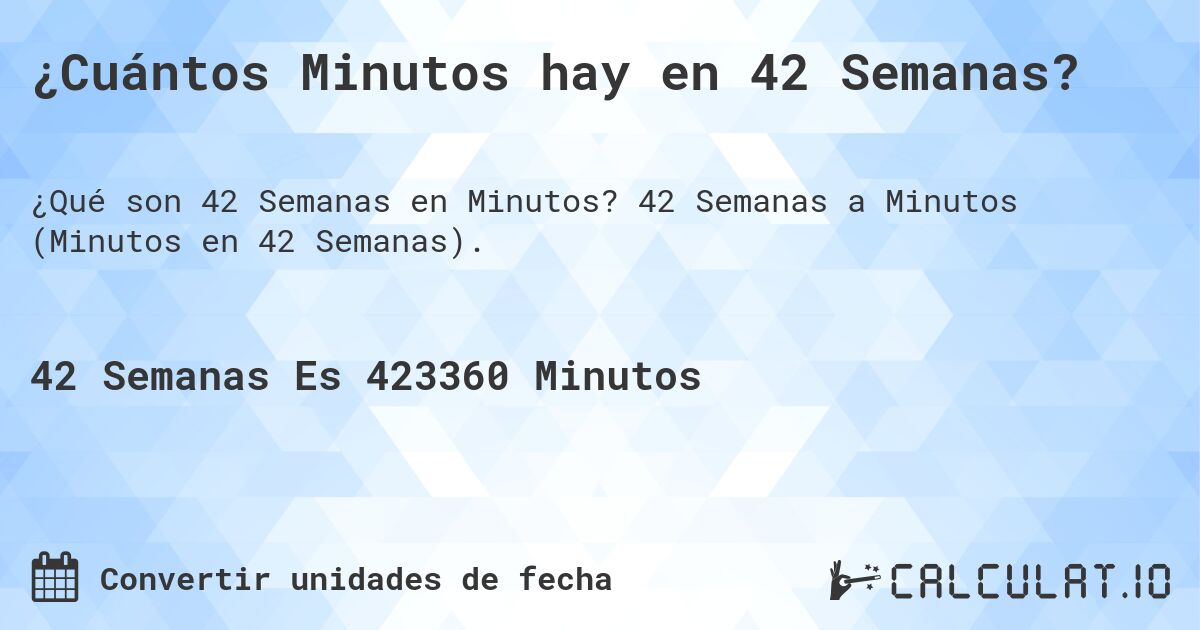 ¿Cuántos Minutos hay en 42 Semanas?

¿Qué son 42 Semanas en Minutos? 42 Semanas a Minutos (Minutos en 42 Semanas).

42 Semanas Es 423360 Minutos

Convertir unidades de fecha

CALCULAT.IO